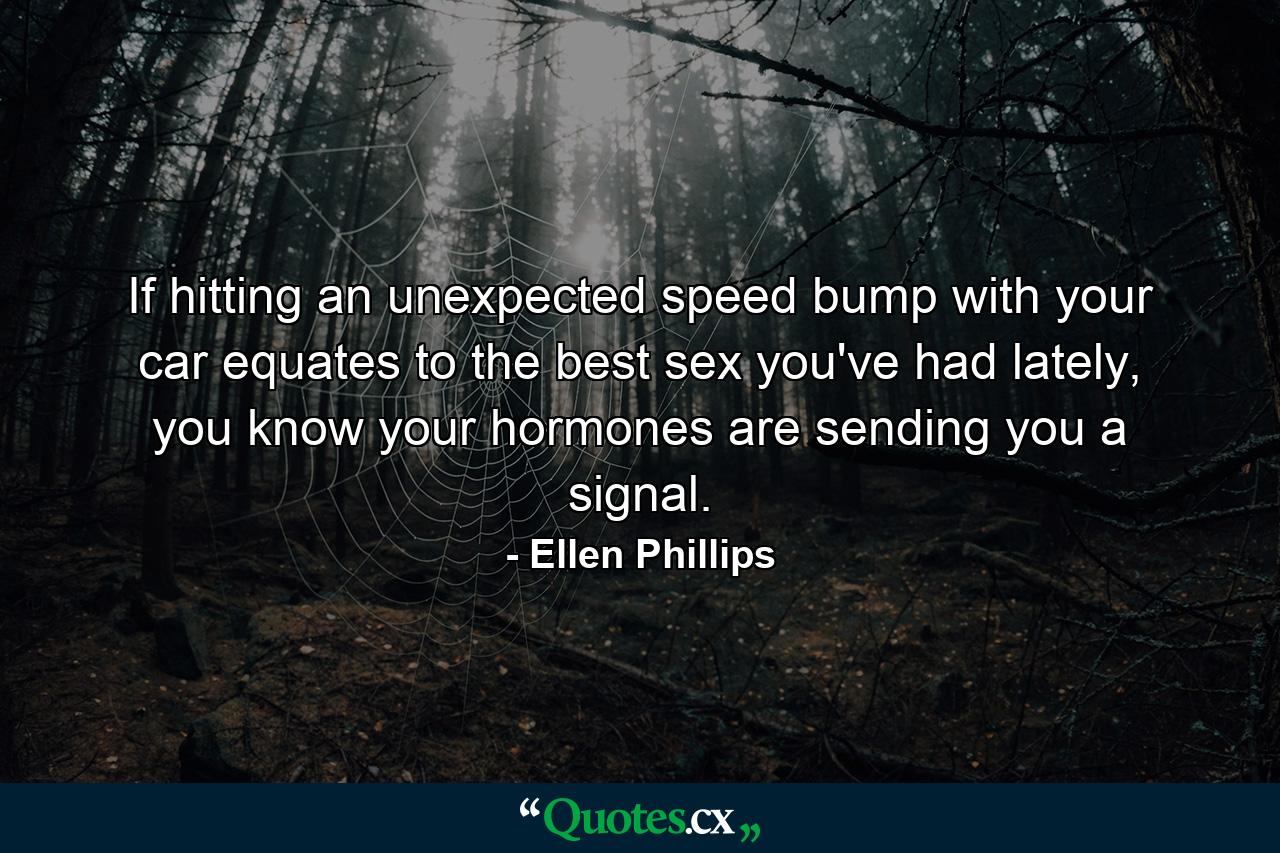 If hitting an unexpected speed bump with your car equates to the best sex you've had lately, you know your hormones are sending you a signal.

- Ellen Phillips

“Quotes.cx„